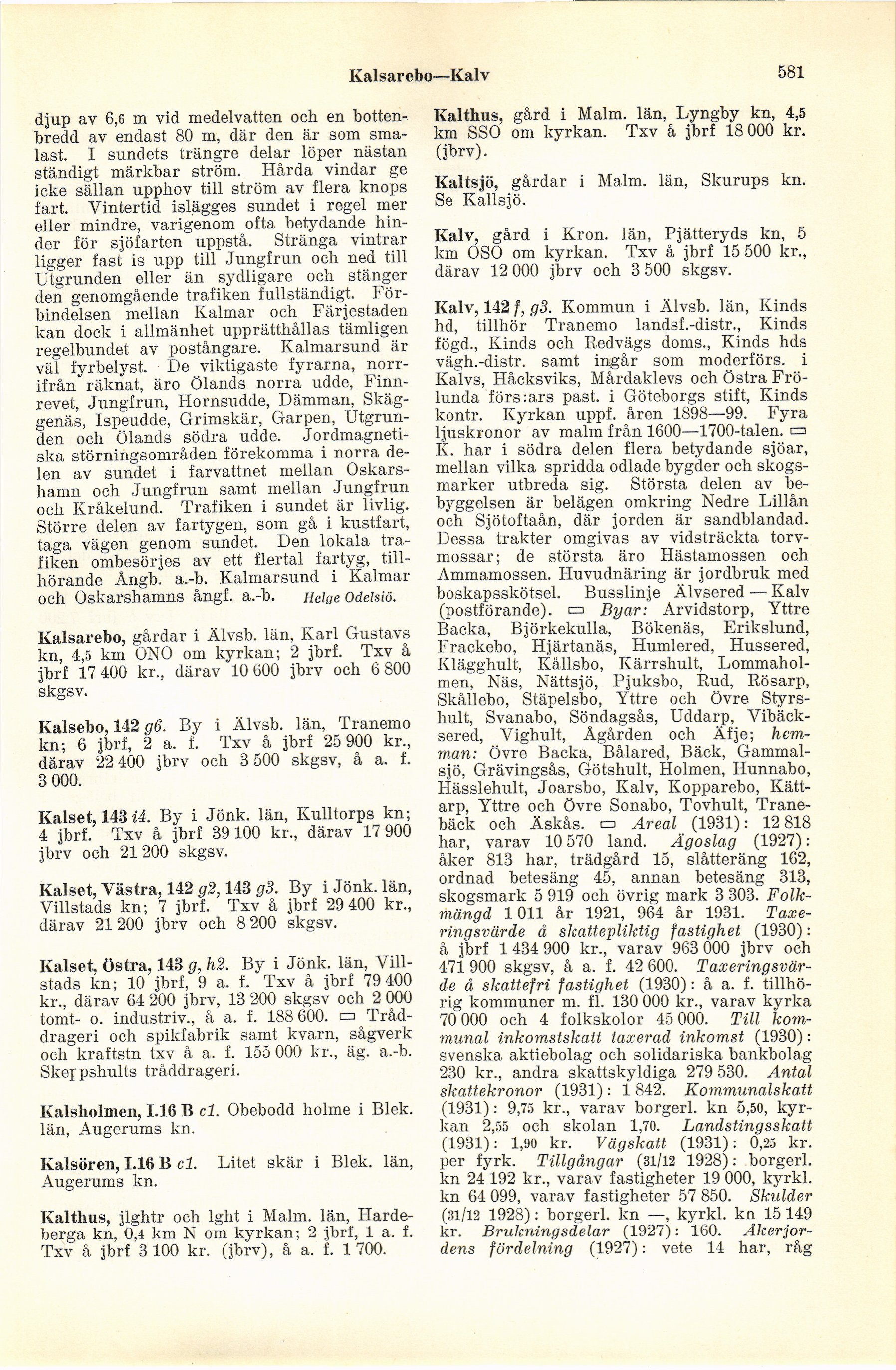 Kalsarebo—Kalv

581

djup av 6,6 m vid medelvatten och en bottenbredd av endast 80 m, där den är som smalast. I sundets trängre delar löper nästan ständigt märkbar ström. Hårda vindar ge icke sällan upphov till ström av flera knops fart. Vintertid islägges sundet i regel mer eller mindre, varigenom ofta betydande hinder för sjöfarten uppstå. Stränga vintrar ligger fast is upp till Jungfrun och ned till Utgrunden eller än sydligare och stänger den genomgående trafiken fullständigt. Förbindelsen mellan Kalmar och Färjestaden kan dock i allmänhet upprätthållas tämligen regelbundet av postångare. Kalmarsund är väl fyrbelyst. De viktigaste fyrarna, norrifrån räknat, äro Ölands norra udde, Finnrevet, Jungfrun, Hornsudde, Dämman, Skäggenäs, Ispeudde, Grimskär, Garpen, Utgrunden och Ölands södra udde. Jordmagnetiska störningsområden förekomma i norra delen av sundet i farvattnet mellan Oskarshamn och Jungfrun samt mellan Jungfrun och Kråkelund. Trafiken i sundet är livlig. Större delen av fartygen, som gå i kustfart, taga vägen genom sundet. Den lokala trafiken ombesörjes av ett flertal fartyg, tillhörande Ångb. a.-b. Kalmarsund i Kalmar och Oskarshamns ångf. a.-b. Helge Odelsiö.

Kalsarebo, gårdar i Älvsb. län, Karl Gustavs kn, 4,5 km ONO om kyrkan; 2 jbrf. Txv å jbrf 17 400 kr., därav 10 600 jbrv och 6 800 skgsv.

Kalsebo, 142 g6. By i Älvsb. län, Tranemo kn; 6 jbrf, 2 a. f. Txv å jbrf 25 900 kr., därav 22 400 jbrv och 3 500 skgsv, å a. f. 3 000.

Kalset, 143 i4. By i Jönk. län, Kulltorps kn; 4 jbrf. Txv å jbrf 39 100 kr., därav 17 900 jbrv och 21 200 skgsv.

Kalset, Västra, 142 g2, 143 g3. By i Jönk. län, Villstads kn; 7 jbrf. Txv å jbrf 29 400 kr., därav 21 200 jbrv och 8 200 skgsv.

Kalset, Östra, 143 g, h2. By i Jönk. län, Villstads kn; 10 jbrf, 9 a. f. Txv å jbrf 79 400 kr., därav 64 200 jbrv, 13 200 skgsv och 2 000 tomt- o. industriv., å a. f. 188 600. ▭ Tråddrageri och spikfabrik samt kvarn, sågverk och kraftstn txv å a. f. 155 000 kr., äg. a.-b. Skeppshults tråddrageri.

Kalsholmen, I.16 B c1. Obebodd holme i Blek. län, Augerums kn.

Kalsören, I.16 B c1. Litet skär i Blek. län, Augerums kn.

Kalthus, jlghtr och lght i Malm. län, Hardeberga kn, 0,4 km N om kyrkan; 2 jbrf, 1 a. f. Txv å jbrf 3 100 kr. (jbrv), å a. f. 1 700.

Kalthus, gård i Malm. län, Lyngby kn, 4,5 km SSO om kyrkan. Txv å jbrf 18 000 kr. (jbrv).

Kaltsjö, gårdar i Malm. län, Skurups kn. Se Kallsjö.

Kalv, gård i Kron. län, Pjätteryds kn, 5 km OSO om kyrkan. Txv å jbrf 15 500 kr., därav 12 000 jbrv och 3 500 skgsv.

Kalv, 142 f, g3. Kommun i Älvsb. län, Kinds hd, tillhör Tranemo landsf.-distr., Kinds fögd., Kinds och Redvägs doms., Kinds hds vägh.-distr. samt ingår som moderförs. i Kalvs, Håcksviks, Mårdaklevs och Östra Frölunda förs:ars past. i Göteborgs stift, Kinds kontr. Kyrkan uppf. åren 1898—99. Fyra ljuskronor av malm från 1600—1700-talen. ▭ K. har i södra delen flera betydande sjöar, mellan vilka spridda odlade bygder och skogsmarker utbreda sig. Största delen av bebyggelsen är belägen omkring Nedre Lillån och Sjötoftaån, där jorden är sandblandad. Dessa trakter omgivas av vidsträckta torvmossar; de största äro Hästamossen och Ammamossen. Huvudnäring är jordbruk med boskapsskötsel. Busslinje Älvsered — Kalv (postförande). ▭ Byar: Arvidstorp, Yttre Backa, Björkekulla, Bökenäs, Erikslund, Frackebo, Hjärtanäs, Humlered, Hussered, Klägghult, Kållsbo, Kärrshult, Lommaholmen, Näs, Nättsjö, Pjuksbo, Rud, Rösarp, Skållebo, Stäpelsbo, Yttre och Övre Styrshult, Svanabo, Söndagsås, Uddarp, Vibäcksered, Vighult, Ågården och Äfje; hemman: Övre Backa, Bålared, Bäck, Gammalsjö, Grävingsås, Götshult, Holmen, Hunnabo, Hässlehult, Joarsbo, Kalv, Kopparebo, Kättarp, Yttre och Övre Sonabo, Tovhult, Tranebäck och Äskås. ▭ Areal (1931): 12 818 har, varav 10 570 land. Ägoslag (1927): åker 813 har, trädgård 15, slåtteräng 162, ordnad betesäng 45, annan betesäng 313, skogsmark 5 919 och övrig mark 3 303. Folkmängd 1 011 år 1921, 964 år 1931. Taxeringsvärde å skattepliktig fastighet (1930): å jbrf 1 434 900 kr., varav 963 000 jbrv och 471 900 skgsv, å a. f. 42 600. Taxeringsvärde å skattefri fastighet (1930): å a. f. tillhörig kommuner m. fl. 130 000 kr., varav kyrka 70 000 och 4 folkskolor 45 000. Till kommunal inkomstskatt taxerad inkomst (1930): svenska aktiebolag och solidariska bankbolag 230 kr., andra skattskyldiga 279 530. Antal skattekronor (1931): 1 842. Kommunalskatt (1931): 9,75 kr., varav borgerl. kn 5,50, kyrkan 2,55 och skolan 1,70. Landstingsskatt (1931): 1,90 kr. Vägskatt (1931): 0,25 kr. per fyrk. Tillgångar (31/12 1928): borgerl. kn 24 192 kr., varav fastigheter 19 000, kyrkl. kn 64 099, varav fastigheter 57 850. Skulder (31/12 1928): borgerl. kn —, kyrkl. kn 15 149 kr. Brukningsdelar (1927): 160. Åkerjordens fördelning (1927): vete 14 har, råg